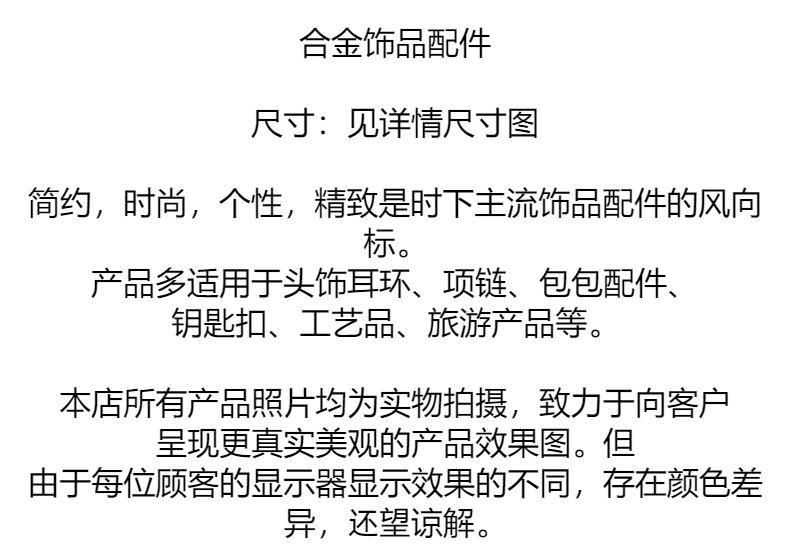 合金饰品配件

尺寸：见详情尺寸图

简约，时尚，个性，精致是时下主流饰品配件的风向标。
产品多适用于头饰耳环、项链、包包配件、钥匙扣、工艺品、旅游产品等。

本店所有产品照片均为实物拍摄，致力于向客户呈现更真实美观的产品效果图。但由于每位顾客的显示器显示效果的不同，存在颜色差异，还望谅解。